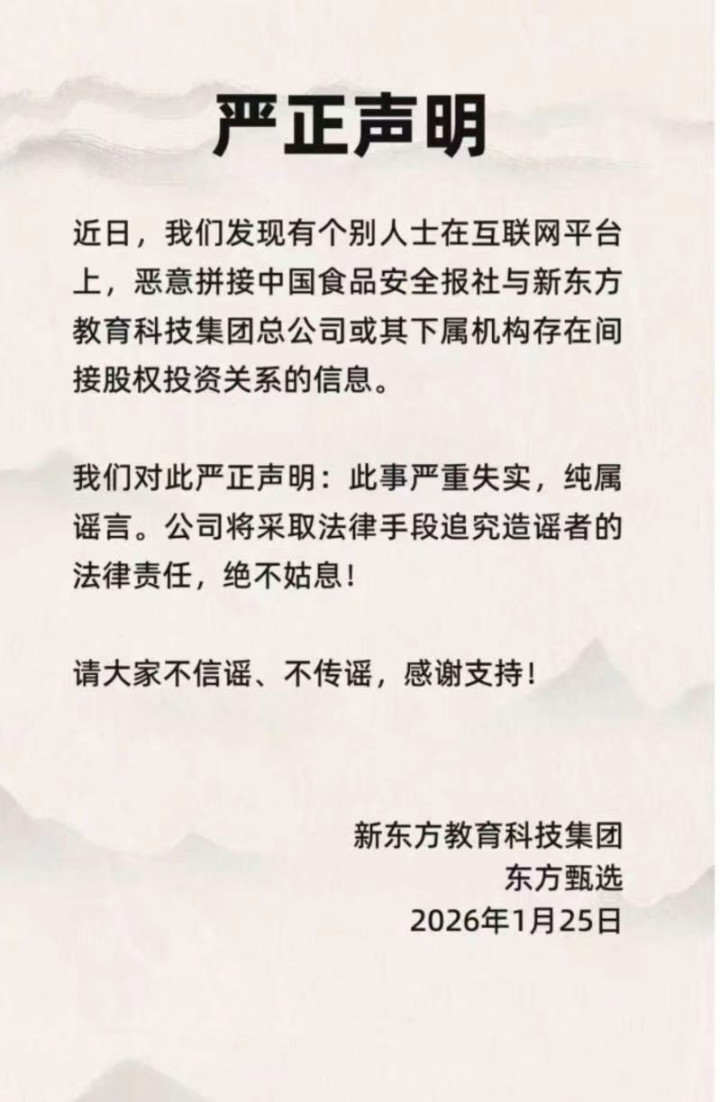 严正声明

近日，我们发现有个别人士在互联网平台上，恶意拼接中国食品安全报社与新东方教育科技集团总公司或其下属机构存在间接股权投资关系的信息。

我们对此严正声明：此事严重失实，纯属谣言。公司将采取法律手段追究造谣者的法律责任，绝不姑息！

请大家不信谣、不传谣，感谢支持！

新东方教育科技集团
东方甄选
2026年1月25日